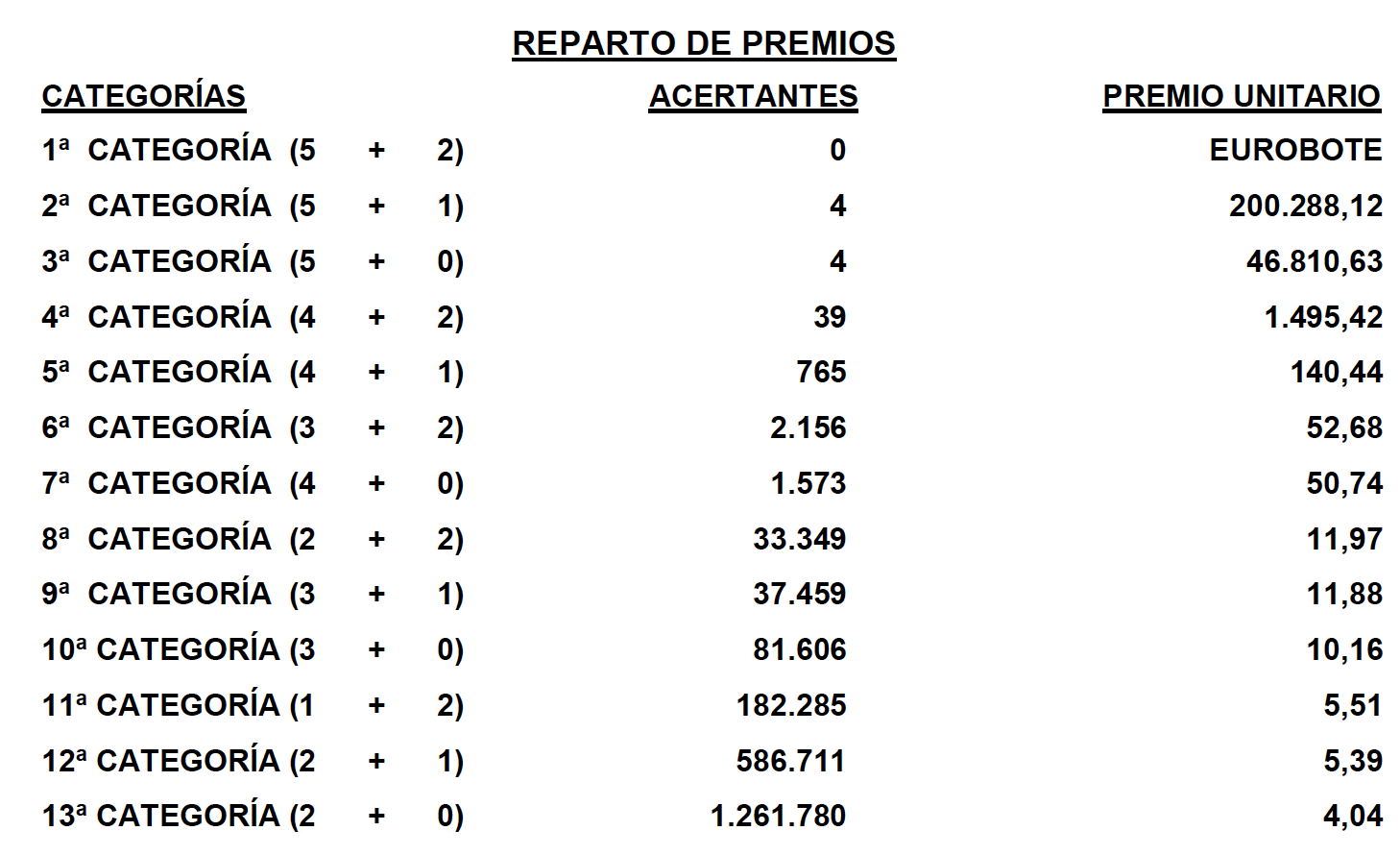 REPARTO DE PREMIOS

| CATEGORÍAS | ACERTANTES | PREMIO UNITARIO |
|---|---|---|
| 1ª CATEGORÍA (5 + 2) | 0 | EUROBOTE |
| 2ª CATEGORÍA (5 + 1) | 4 | 200.288,12 |
| 3ª CATEGORÍA (5 + 0) | 4 | 46.810,63 |
| 4ª CATEGORÍA (4 + 2) | 39 | 1.495,42 |
| 5ª CATEGORÍA (4 + 1) | 765 | 140,44 |
| 6ª CATEGORÍA (3 + 2) | 2.156 | 52,68 |
| 7ª CATEGORÍA (4 + 0) | 1.573 | 50,74 |
| 8ª CATEGORÍA (2 + 2) | 33.349 | 11,97 |
| 9ª CATEGORÍA (3 + 1) | 37.459 | 11,88 |
| 10ª CATEGORÍA (3 + 0) | 81.606 | 10,16 |
| 11ª CATEGORÍA (1 + 2) | 182.285 | 5,51 |
| 12ª CATEGORÍA (2 + 1) | 586.711 | 5,39 |
| 13ª CATEGORÍA (2 + 0) | 1.261.780 | 4,04 |